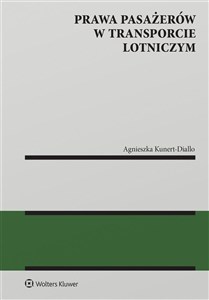 PRAWA PASAŻERÓW W TRANSPORCIE LOTNICZYM

Agnieszka Kunert-Diallo

Wolters Kluwer